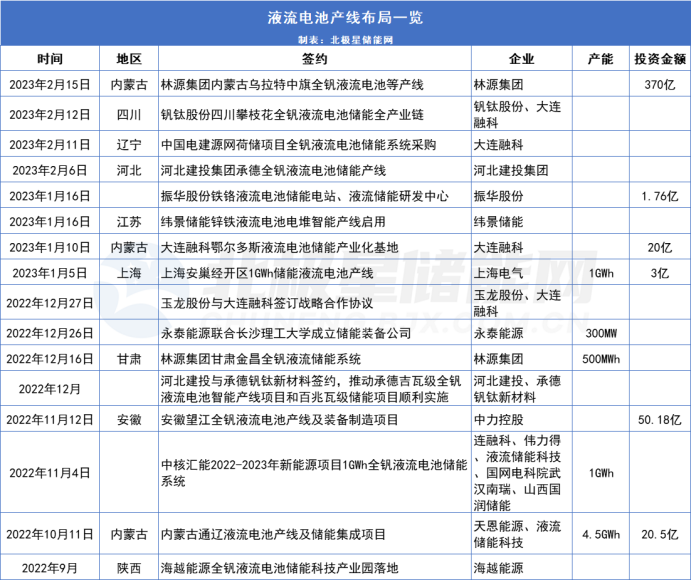 液流电池产线布局一览

制表：北极星储能网

| 时间 | 地区 | 签约 | 企业 | 产能 | 投资金额 |
|---|---|---|---|---|---|
| 2023年2月15日 | 内蒙古 | 林源集团内蒙古乌拉特中旗全钒液流电池等产线 | 林源集团 | | 370亿 |
| 2023年2月12日 | 四川 | 钒钛股份四川攀枝花全钒液流电池储能全产业链 | 钒钛股份、大连融科 | | |
| 2023年2月11日 | 辽宁 | 中国电建源网荷储项目全钒液流电池储能系统采购 | 大连融科 | | |
| 2023年2月6日 | 河北 | 河北建投集团承德全钒液流电池储能产线 | 河北建投集团 | | |
| 2023年1月16日 | | 振华股份铁铬液流电池储能电站、液流储能研发中心 | 振华股份 | | 1.76亿 |
| 2023年1月16日 | 江苏 | 纬景储能锌铁液流电池电堆智能产线启用 | 纬景储能 | | |
| 2023年1月10日 | 内蒙古 | 大连融科鄂尔多斯液流电池储能产业化基地 | 大连融科 | | 20亿 |
| 2023年1月5日 | 上海 | 上海安巢经开区1GWh储能液流电池产线 | 上海电气 | 1GWh | 3亿 |
| 2022年12月27日 | | 玉龙股份与大连融科签订战略合作协议 | 玉龙股份、大连融科 | | |
| 2022年12月26日 | | 永泰能源联合长沙理工大学成立储能装备公司 | 永泰能源 | 300MW | |
| 2022年12月16日 | 甘肃 | 林源集团甘肃金昌全钒液流储能系统 | 林源集团 | 500MWh | |
| 2022年12月 | | 河北建投与承德钒钛新材料签约，推动承德吉瓦级全钒液流电池智能产线项目和百兆瓦级储能项目顺利实施 | 河北建投、承德钒钛新材料 | | |
| 2022年11月12日 | 安徽 | 安徽望江全钒液流电池产线及装备制造项目 | 中力控股 | | 50.18亿 |
| 2022年11月4日 | | 中核汇能2022-2023年新能源项目1GWh全钒液流电池储能系统 | 连融科、伟力得、液流储能科技、国网电科院武汉南瑞、山西国润储能 | 1GWh | |
| 2022年10月11日 | 内蒙古 | 内蒙古通辽液流电池产线及储能集成项目 | 天恩能源、液流储能科技 | 4.5GWh | 20.5亿 |
| 2022年9月 | 陕西 | 海越能源全钒液流电池储能科技产业园落地 | 海越能源 | | |

北极星储能网